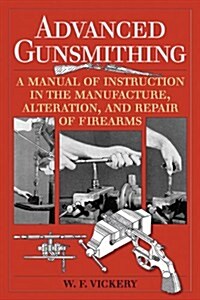 ADVANCED GUNSMITHING

A MANUAL OF INSTRUCTION IN THE MANUFACTURE, ALTERATION, AND REPAIR OF FIREARMS

W. F. VICKERY